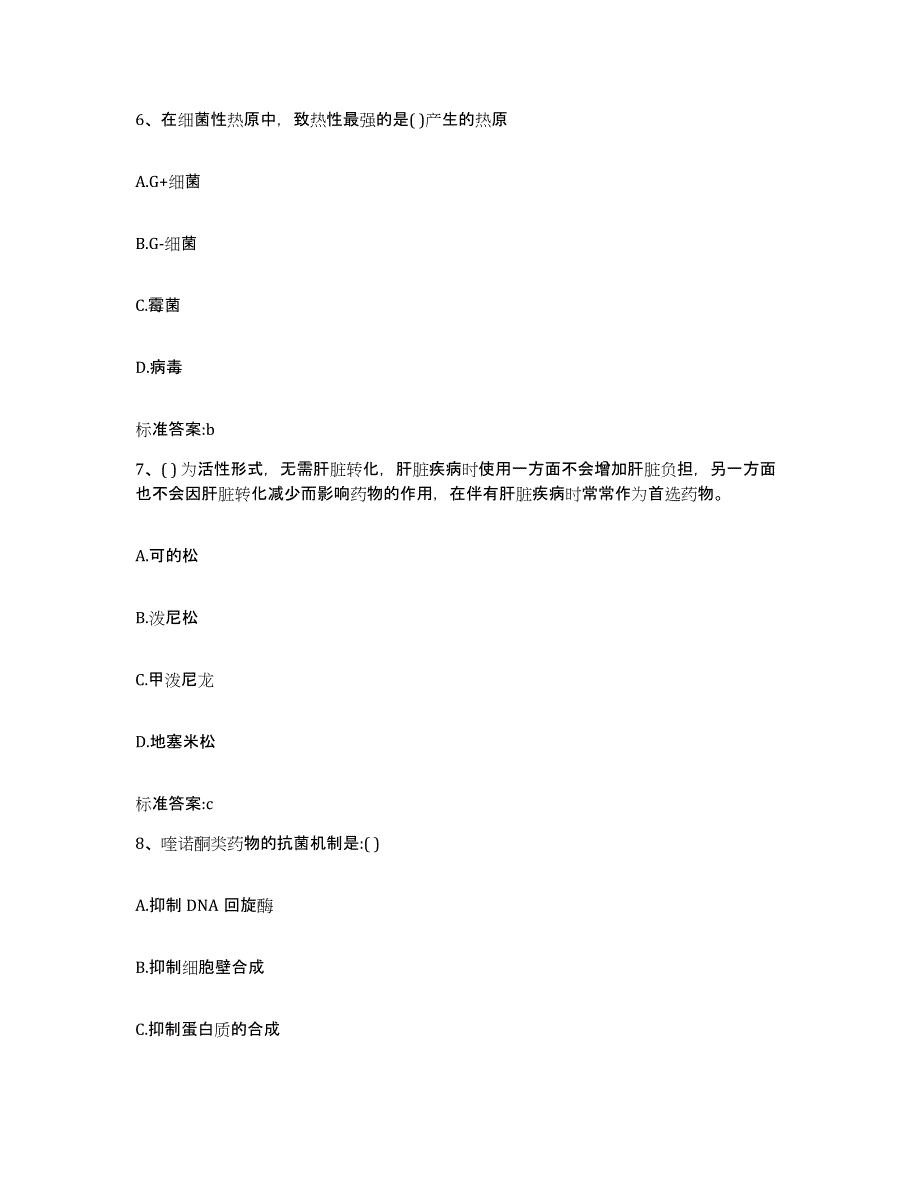 6、在细菌性热原中，致热性最强的是( )产生的热原

A.G+细菌

B.G-细菌

C.霉菌

D.病毒

标准答案:b

7、( )为活性形式，无需肝脏转化，肝脏疾病时使用一方面不会增加肝脏负担，另一方面也不会因肝脏转化减少而影响药物的作用，在伴有肝脏疾病时常常作为首选药物。

A.可的松

B.泼尼松

C.甲泼尼龙

D.地塞米松

标准答案:c

8、喹诺酮类药物的抗菌机制是:( )

A.抑制 DNA 回旋酶

B.抑制细胞壁合成

C.抑制蛋白质的合成